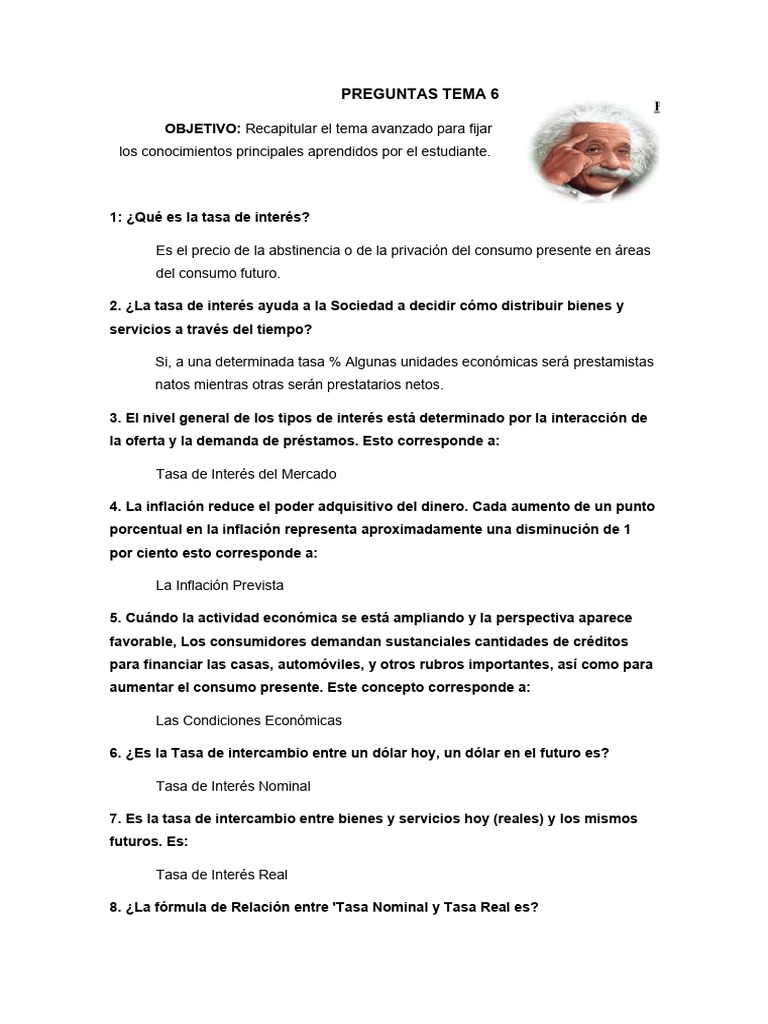 PREGUNTAS TEMA 6

OBJETIVO: Recapitular el tema avanzado para fijar los conocimientos principales aprendidos por el estudiante.

1: ¿Qué es la tasa de interés?

Es el precio de la abstinencia o de la privación del consumo presente en áreas del consumo futuro.

2. ¿La tasa de interés ayuda a la Sociedad a decidir cómo distribuir bienes y servicios a través del tiempo?

Si, a una determinada tasa % Algunas unidades económicas será prestamistas natos mientras otras serán prestatarios netos.

3. El nivel general de los tipos de interés está determinado por la interacción de la oferta y la demanda de préstamos. Esto corresponde a:

Tasa de Interés del Mercado

4. La inflación reduce el poder adquisitivo del dinero. Cada aumento de un punto porcentual en la inflación representa aproximadamente una disminución de 1 por ciento esto corresponde a:

La Inflación Prevista

5. Cuándo la actividad económica se está ampliando y la perspectiva aparece favorable, Los consumidores demandan sustanciales cantidades de créditos para financiar las casas, automóviles, y otros rubros importantes, así como para aumentar el consumo presente. Este concepto corresponde a:

Las Condiciones Económicas

6. ¿Es la Tasa de intercambio entre un dólar hoy, un dólar en el futuro es?

Tasa de Interés Nominal

7. Es la tasa de intercambio entre bienes y servicios hoy (reales) y los mismos futuros. Es:

Tasa de Interés Real

8. ¿La fórmula de Relación entre 'Tasa Nominal y Tasa Real es?